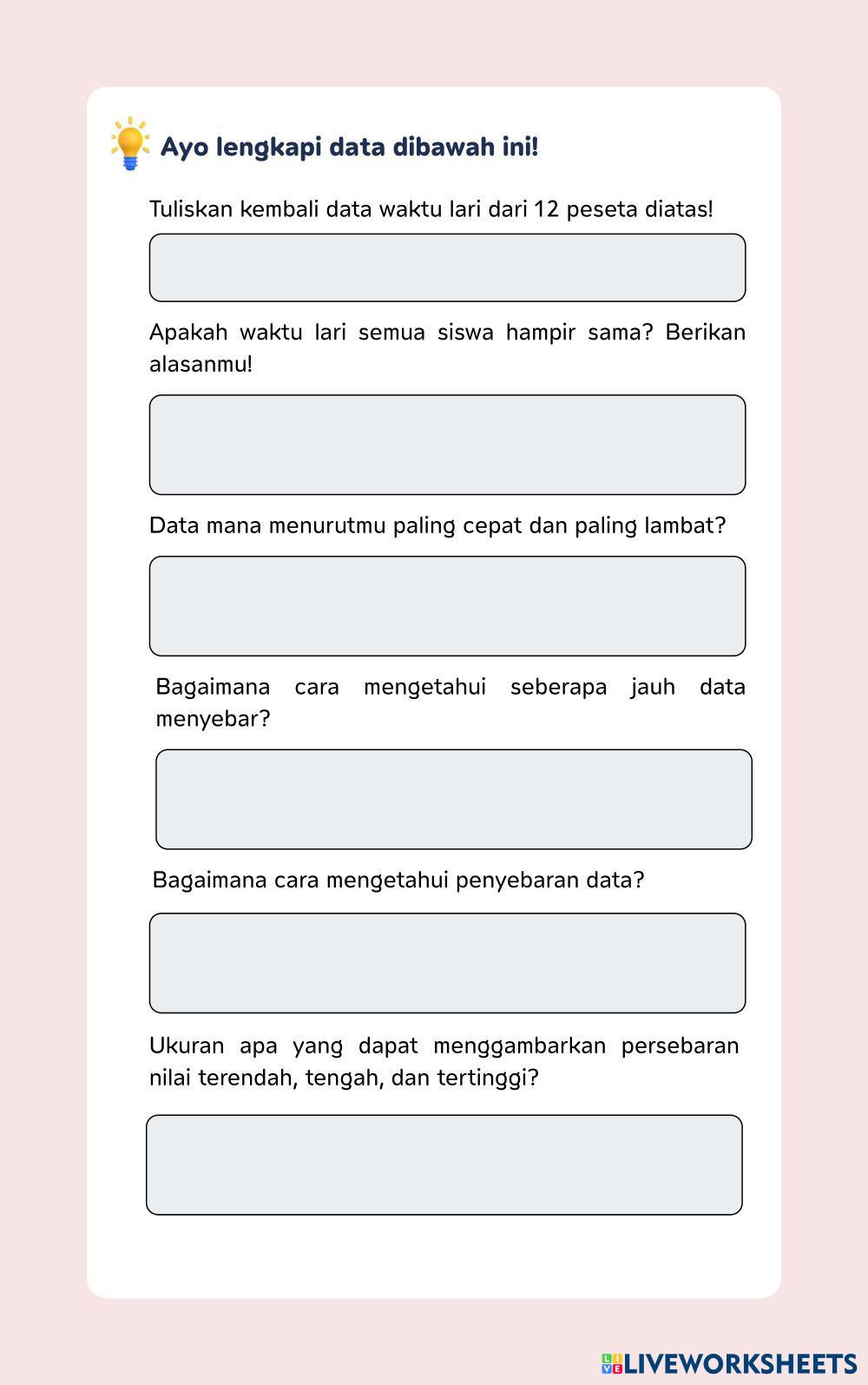 Ayo lengkapi data dibawah ini!

Tuliskan kembali data waktu lari dari 12 peseta diatas!

Apakah waktu lari semua siswa hampir sama? Berikan alasanmu!

Data mana menurutmu paling cepat dan paling lambat?

Bagaimana cara mengetahui seberapa jauh data menyebar?

Bagaimana cara mengetahui penyebaran data?

Ukuran apa yang dapat menggambarkan persebaran nilai terendah, tengah, dan tertinggi?

LIVEWORKSHEETS